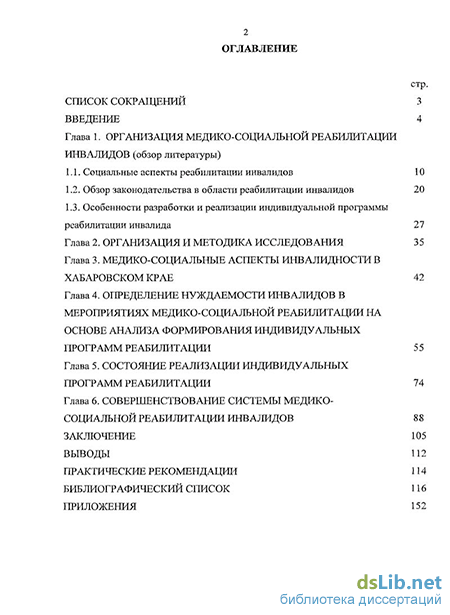 2

ОГЛАВЛЕНИЕ

стр.

СПИСОК СОКРАЩЕНИЙ 3

ВВЕДЕНИЕ 4

Глава 1. ОРГАНИЗАЦИЯ МЕДИКО-СОЦИАЛЬНОЙ РЕАБИЛИТАЦИИ ИНВАЛИДОВ (обзор литературы)

1.1. Социальные аспекты реабилитации инвалидов 10

1.2. Обзор законодательства в области реабилитации инвалидов 20

1.3. Особенности разработки и реализации индивидуальной программы реабилитации инвалида 27

Глава 2. ОРГАНИЗАЦИЯ И МЕТОДИКА ИССЛЕДОВАНИЯ 35

Глава 3. МЕДИКО-СОЦИАЛЬНЫЕ АСПЕКТЫ ИНВАЛИДНОСТИ В ХАБАРОВСКОМ КРАЕ 42

Глава 4. ОПРЕДЕЛЕНИЕ НУЖДАЕМОСТИ ИНВАЛИДОВ В МЕРОПРИЯТИЯХ МЕДИКО-СОЦИАЛЬНОЙ РЕАБИЛИТАЦИИ НА ОСНОВЕ АНАЛИЗА ФОРМИРОВАНИЯ ИНДИВИДУАЛЬНЫХ ПРОГРАММ РЕАБИЛИТАЦИИ 55

Глава 5. СОСТОЯНИЕ РЕАЛИЗАЦИИ ИНДИВИДУАЛЬНЫХ ПРОГРАММ РЕАБИЛИТАЦИИ 74

Глава 6. СОВЕРШЕНСТВОВАНИЕ СИСТЕМЫ МЕДИКО-СОЦИАЛЬНОЙ РЕАБИЛИТАЦИИ ИНВАЛИДОВ 88

ЗАКЛЮЧЕНИЕ 105

ВЫВОДЫ 112

ПРАКТИЧЕСКИЕ РЕКОМЕНДАЦИИ 114

БИБЛИОГРАФИЧЕСКИЙ СПИСОК 116

ПРИЛОЖЕНИЯ 152

dsLib.net
библиотека диссертаций